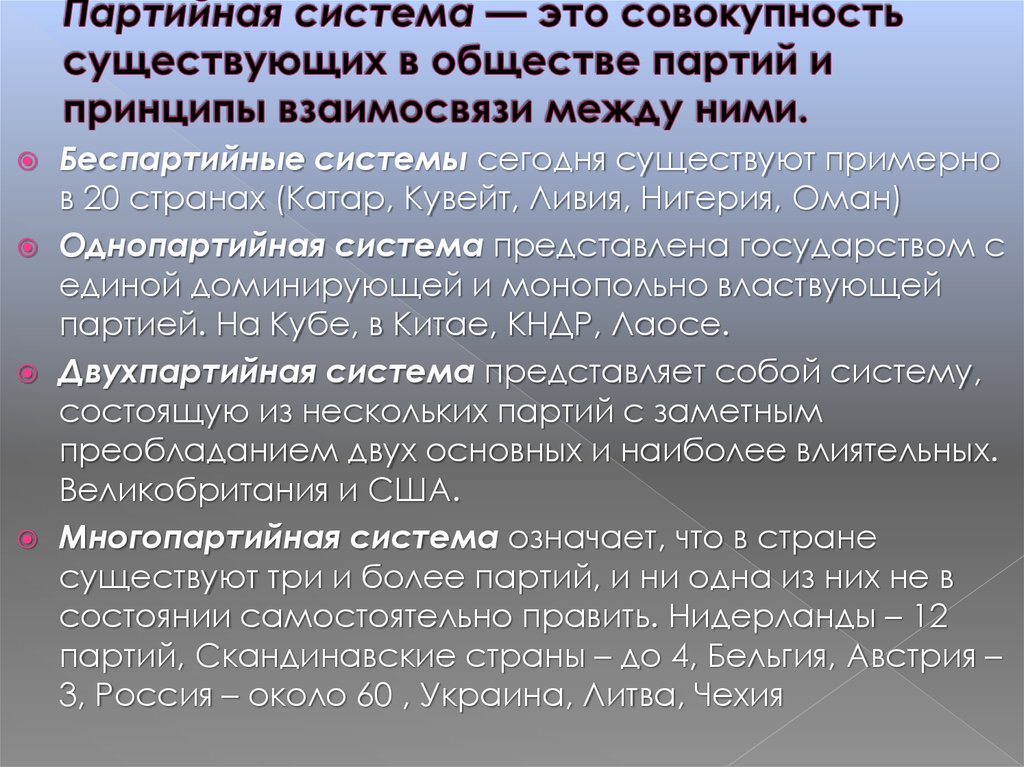 Партийная система — это совокупность существующих в обществе партий и принципы взаимосвязи между ними.

Беспартийные системы сегодня существуют примерно в 20 странах (Катар, Кувейт, Ливия, Нигерия, Оман)

Однопартийная система представлена государством с единой доминирующей и монопольно властвующей партией. На Кубе, в Китае, КНДР, Лаосе.

Двухпартийная система представляет собой систему, состоящую из нескольких партий с заметным преобладанием двух основных и наиболее влиятельных. Великобритания и США.

Многопартийная система означает, что в стране существуют три и более партий, и ни одна из них не в состоянии самостоятельно править. Нидерланды – 12 партий, Скандинавские страны – до 4, Бельгия, Австрия – 3, Россия – около 60 , Украина, Литва, Чехия